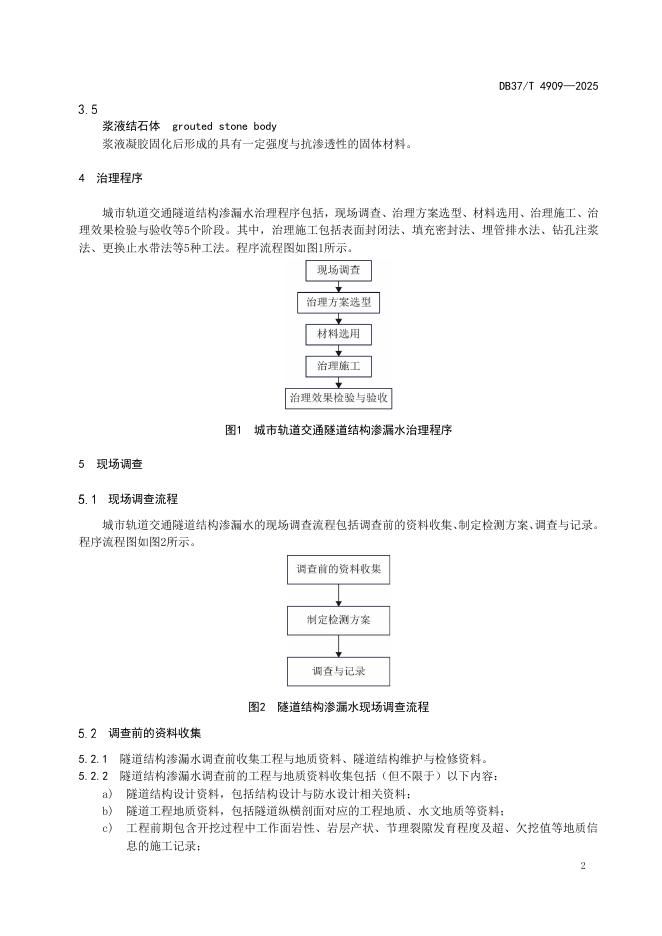 DB37/T 4909—2025

3.5

浆液结石体 grouted stone body

浆液凝胶固化后形成的具有一定强度与抗渗透性的固体材料。

4 治理程序

城市轨道交通隧道结构渗漏水治理程序包括，现场调查、治理方案选型、材料选用、治理施工、治理效果检验与验收等5个阶段。其中，治理施工包括表面封闭法、填充密封法、埋管排水法、钻孔注浆法、更换止水带法等5种工法。程序流程图如图1所示。

现场调查

治理方案选型

材料选用

治理施工

治理效果检验与验收

图1 城市轨道交通隧道结构渗漏水治理程序

5 现场调查

5.1 现场调查流程

城市轨道交通隧道结构渗漏水的现场调查流程包括调查前的资料收集、制定检测方案、调查与记录。程序流程图如图2所示。

调查前的资料收集

制定检测方案

调查与记录

图2 隧道结构渗漏水现场调查流程

5.2 调查前的资料收集

5.2.1 隧道结构渗漏水调查前收集工程与地质资料、隧道结构维护与检修资料。

5.2.2 隧道结构渗漏水调查前的工程与地质资料收集包括（但不限于）以下内容：

a) 隧道结构设计资料，包括结构设计与防水设计相关资料；

b) 隧道工程地质资料，包括隧道纵横剖面对应的工程地质、水文地质等资料；

c) 工程前期包含开挖过程中工作面岩性、岩层产状、节理裂隙发育程度及超、欠挖值等地质信息的施工记录；

2